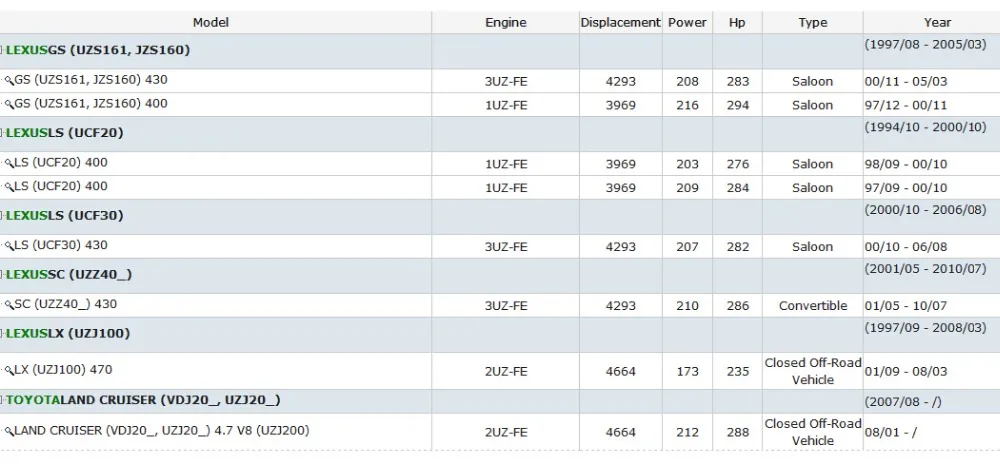 | Model | Engine | Displacement | Power | Hp | Type | Year |
|---|---|---|---|---|---|---|
| LEXUSGS (UZS161, JZS160) | | | | | | (1997/08 - 2005/03) |
| GS (UZS161, JZS160) 430 | 3UZ-FE | 4293 | 208 | 283 | Saloon | 00/11 - 05/03 |
| GS (UZS161, JZS160) 400 | 1UZ-FE | 3969 | 216 | 294 | Saloon | 97/12 - 00/11 |
| LEXUSLS (UCF20) | | | | | | (1994/10 - 2000/10) |
| LS (UCF20) 400 | 1UZ-FE | 3969 | 203 | 276 | Saloon | 98/09 - 00/10 |
| LS (UCF20) 400 | 1UZ-FE | 3969 | 209 | 284 | Saloon | 97/09 - 00/10 |
| LEXUSLS (UCF30) | | | | | | (2000/10 - 2006/08) |
| LS (UCF30) 430 | 3UZ-FE | 4293 | 207 | 282 | Saloon | 00/10 - 06/08 |
| LEXUSSC (UZZ40_) | | | | | | (2001/05 - 2010/07) |
| SC (UZZ40_) 430 | 3UZ-FE | 4293 | 210 | 286 | Convertible | 01/05 - 10/07 |
| LEXUSLX (UZJ100) | | | | | | (1997/09 - 2008/03) |
| LX (UZJ100) 470 | 2UZ-FE | 4664 | 173 | 235 | Closed Off-Road Vehicle | 01/09 - 08/03 |
| TOYOTALAND CRUISER (VDJ20_, UZJ20_) | | | | | | (2007/08 - /) |
| LAND CRUISER (VDJ20_, UZJ20_) 4.7 V8 (UZJ200) | 2UZ-FE | 4664 | 212 | 288 | Closed Off-Road Vehicle | 08/01 - / |